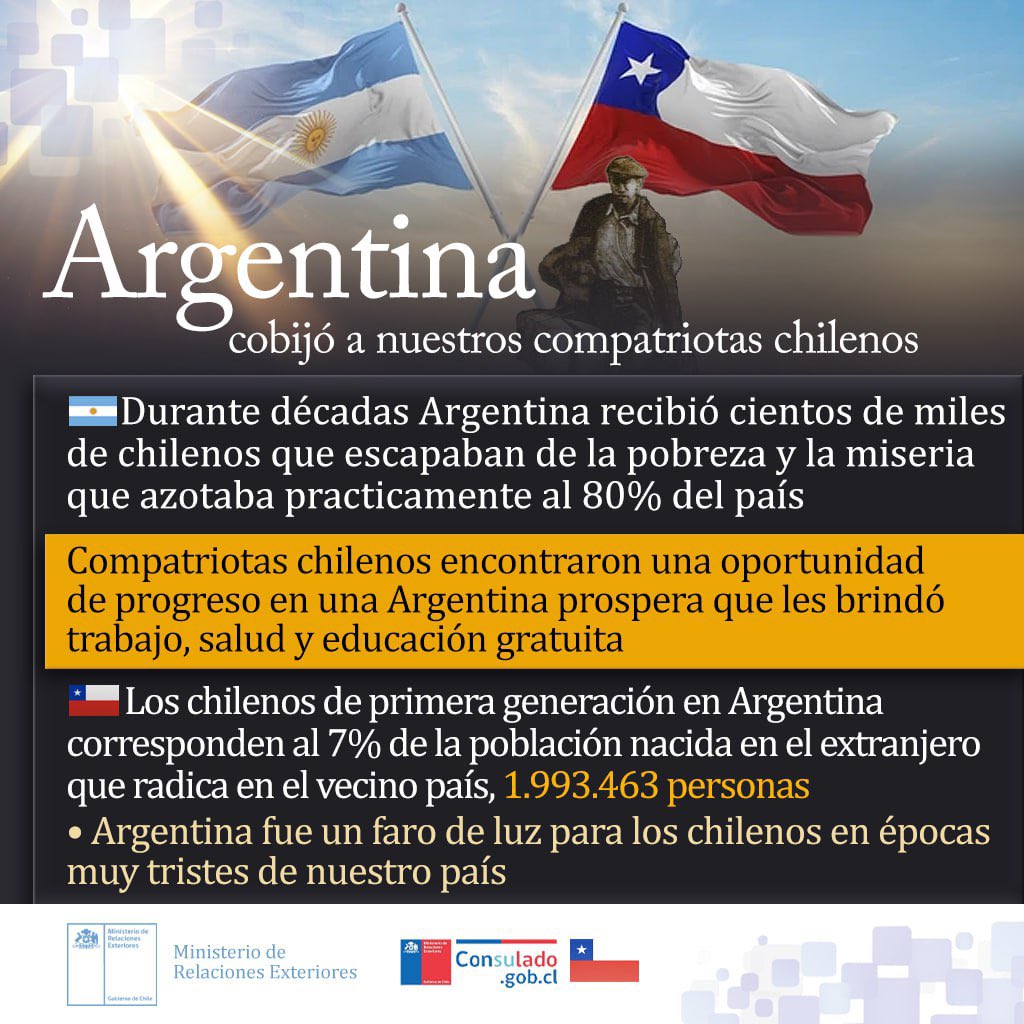 Argentina
cobijó a nuestros compatriotas chilenos

Durante décadas Argentina recibió cientos de miles de chilenos que escapaban de la pobreza y la miseria que azotaba practicamente al 80% del país

Compatriotas chilenos encontraron una oportunidad de progreso en una Argentina prospera que les brindó trabajo, salud y educación gratuita

Los chilenos de primera generación en Argentina corresponden al 7% de la población nacida en el extranjero que radica en el vecino país, 1.993.463 personas

• Argentina fue un faro de luz para los chilenos en épocas muy tristes de nuestro país

Ministerio de Relaciones Exteriores
Gobierno de Chile

Ministerio de Relaciones Exteriores

Ministerio de Relaciones Exteriores
Gobierno de Chile

Consulado .gob.cl